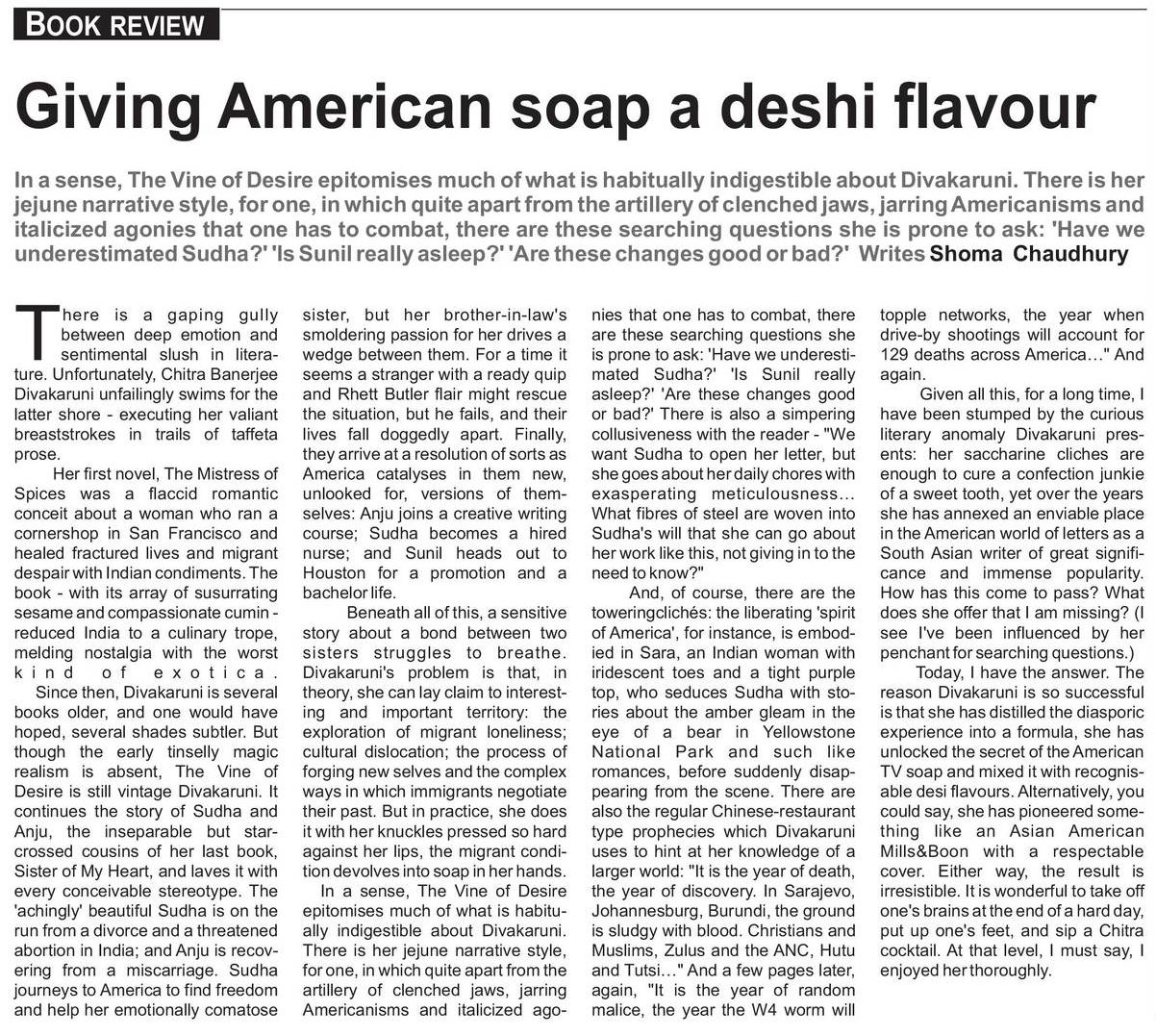 BOOK REVIEW

Giving American soap a deshi flavour

In a sense, The Vine of Desire epitomises much of what is habitually indigestible about Divakaruni. There is her jejune narrative style, for one, in which quite apart from the artillery of clenched jaws, jarring Americanisms and italicized agonies that one has to combat, there are these searching questions she is prone to ask: 'Have we underestimated Sudha?' 'Is Sunil really asleep?' 'Are these changes good or bad?' Writes Shoma Chaudhury

There is a gaping gully between deep emotion and sentimental slush in literature. Unfortunately, Chitra Banerjee Divakaruni unfailingly swims for the latter shore - executing her valiant breaststrokes in trails of taffeta prose.

Her first novel, The Mistress of Spices was a flaccid romantic conceit about a woman who ran a cornershop in San Francisco and healed fractured lives and migrant despair with Indian condiments. The book - with its array of susurrating sesame and compassionate cumin - reduced India to a culinary trope, melding nostalgia with the worst kind of exotica.

Since then, Divakaruni is several books older, and one would have hoped, several shades subtler. But though the early tinselly magic realism is absent, The Vine of Desire is still vintage Divakaruni. It continues the story of Sudha and Anju, the inseparable but star-crossed cousins of her last book, Sister of My Heart, and laves it with every conceivable stereotype. The 'achingly' beautiful Sudha is on the run from a divorce and a threatened abortion in India; and Anju is recovering from a miscarriage. Sudha journeys to America to find freedom and help her emotionally comatose sister, but her brother-in-law's smoldering passion for her drives a wedge between them. For a time it seems a stranger with a ready quip and Rhett Butler flair might rescue the situation, but he fails, and their lives fall doggedly apart. Finally, they arrive at a resolution of sorts as America catalyses in them new, unlooked for, versions of themselves: Anju joins a creative writing course; Sudha becomes a hired nurse; and Sunil heads out to Houston for a promotion and a bachelor life.

Beneath all of this, a sensitive story about a bond between two sisters struggles to breathe. Divakaruni's problem is that, in theory, she can lay claim to interesting and important territory: the exploration of migrant loneliness; cultural dislocation; the process of forging new selves and the complex ways in which immigrants negotiate their past. But in practice, she does it with her knuckles pressed so hard against her lips, the migrant condition devolves into soap in her hands.

In a sense, The Vine of Desire epitomises much of what is habitually indigestible about Divakaruni. There is her jejune narrative style, for one, in which quite apart from the artillery of clenched jaws, jarring Americanisms and italicized agonies that one has to combat, there are these searching questions she is prone to ask: 'Have we underestimated Sudha?' 'Is Sunil really asleep?' 'Are these changes good or bad?' There is also a simpering collusiveness with the reader - "We want Sudha to open her letter, but she goes about her daily chores with exasperating meticulousness... What fibres of steel are woven into Sudha's will that she can go about her work like this, not giving in to the need to know?"

And, of course, there are the toweringclichés: the liberating 'spirit of America', for instance, is embodied in Sara, an Indian woman with iridescent toes and a tight purple top, who seduces Sudha with stories about the amber gleam in the eye of a bear in Yellowstone National Park and such like romances, before suddenly disappearing from the scene. There are also the regular Chinese-restaurant type prophecies which Divakaruni uses to hint at her knowledge of a larger world: "It is the year of death, the year of discovery. In Sarajevo, Johannesburg, Burundi, the ground is sludgy with blood. Christians and Muslims, Zulus and the ANC, Hutu and Tutsi..." And a few pages later, again, "It is the year of random malice, the year the W4 worm will topple networks, the year when drive-by shootings will account for 129 deaths across America..." And again.

Given all this, for a long time, I have been stumped by the curious literary anomaly Divakaruni presents: her saccharine cliches are enough to cure a confection junkie of a sweet tooth, yet over the years she has annexed an enviable place in the American world of letters as a South Asian writer of great significance and immense popularity. How has this come to pass? What does she offer that I am missing? (I see I've been influenced by her penchant for searching questions.)

Today, I have the answer. The reason Divakaruni is so successful is that she has distilled the diasporic experience into a formula, she has unlocked the secret of the American TV soap and mixed it with recognisable desi flavours. Alternatively, you could say, she has pioneered something like an Asian American Mills&Boon with a respectable cover. Either way, the result is irresistible. It is wonderful to take off one's brains at the end of a hard day, put up one's feet, and sip a Chitra cocktail. At that level, I must say, I enjoyed her thoroughly.